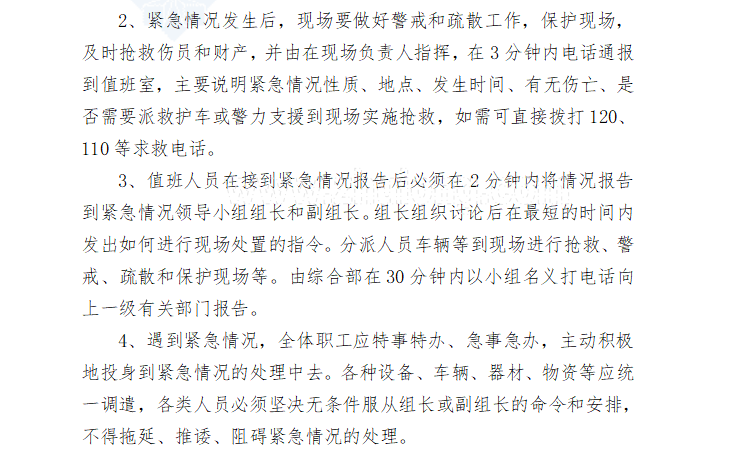 2、紧急情况发生后，现场要做好警戒和疏散工作，保护现场，及时抢救伤员和财产，并由在现场负责人指挥，在 3 分钟内电话通报到值班室，主要说明紧急情况性质、地点、发生时间、有无伤亡、是否需要派救护车或警力支援到现场实施抢救，如需可直接拨打 120、110 等求救电话。

3、值班人员在接到紧急情况报告后必须在 2 分钟内将情况报告到紧急情况领导小组组长和副组长。组长组织讨论后在最短的时间内发出如何进行现场处置的指令。分派人员车辆等到现场进行抢救、警戒、疏散和保护现场等。由综合部在 30 分钟内以小组名义打电话向上一级有关部门报告。

4、遇到紧急情况，全体职工应特事特办、急事急办，主动积极地投身到紧急情况的处理中去。各种设备、车辆、器材、物资等应统一调遣，各类人员必须坚决无条件服从组长或副组长的命令和安排，不得拖延、推诿、阻碍紧急情况的处理。